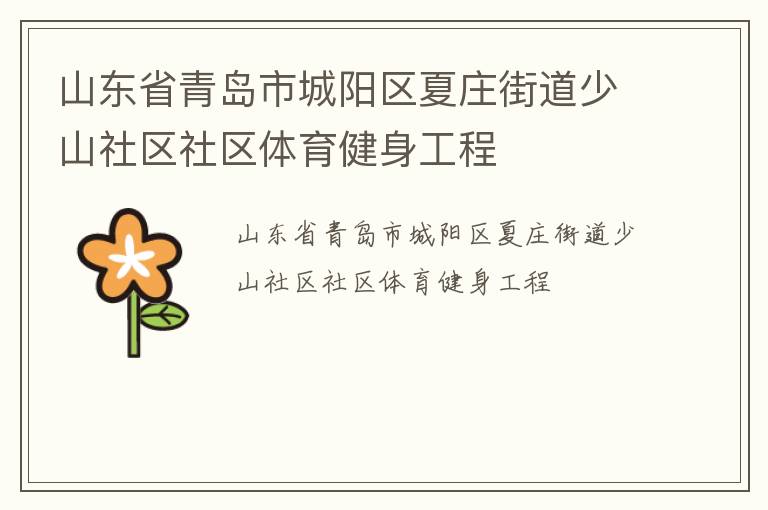 山东省青岛市城阳区夏庄街道少山社区社区体育健身工程

山东省青岛市城阳区夏庄街道少山社区社区体育健身工程